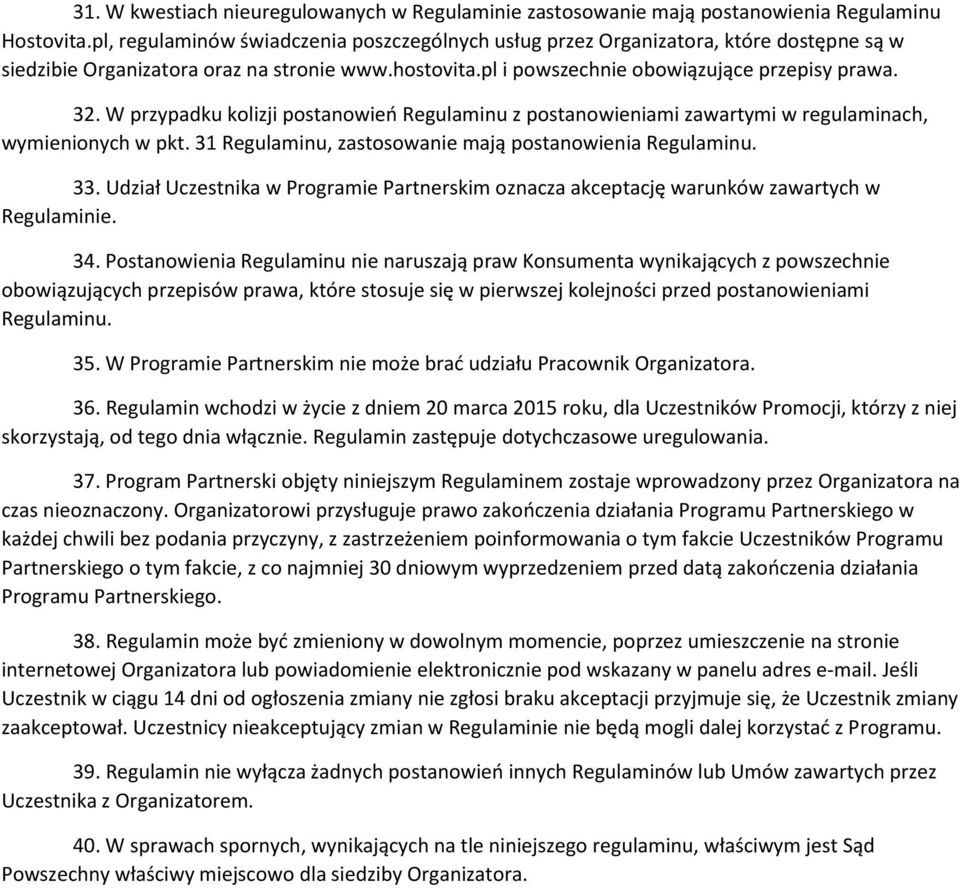 31. W kwestiach nieuregulowanych w Regulaminie zastosowanie mają postanowienia Regulaminu Hostovita.pl, regulaminów świadczenia poszczególnych usług przez Organizatora, które dostępne są w siedzibie Organizatora oraz na stronie www.hostovita.pl i powszechnie obowiązujące przepisy prawa.

32. W przypadku kolizji postanowień Regulaminu z postanowieniami zawartymi w regulaminach, wymienionych w pkt. 31 Regulaminu, zastosowanie mają postanowienia Regulaminu.

33. Udział Uczestnika w Programie Partnerskim oznacza akceptację warunków zawartych w Regulaminie.

34. Postanowienia Regulaminu nie naruszają praw Konsumenta wynikających z powszechnie obowiązujących przepisów prawa, które stosuje się w pierwszej kolejności przed postanowieniami Regulaminu.

35. W Programie Partnerskim nie może brać udziału Pracownik Organizatora.

36. Regulamin wchodzi w życie z dniem 20 marca 2015 roku, dla Uczestników Promocji, którzy z niej skorzystają, od tego dnia włącznie. Regulamin zastępuje dotychczasowe uregulowania.

37. Program Partnerski objęty niniejszym Regulaminem zostaje wprowadzony przez Organizatora na czas nieoznaczony. Organizatorowi przysługuje prawo zakończenia działania Programu Partnerskiego w każdej chwili bez podania przyczyny, z zastrzeżeniem poinformowania o tym fakcie Uczestników Programu Partnerskiego o tym fakcie, z co najmniej 30 dniowym wyprzedzeniem przed datą zakończenia działania Programu Partnerskiego.

38. Regulamin może być zmieniony w dowolnym momencie, poprzez umieszczenie na stronie internetowej Organizatora lub powiadomienie elektronicznie pod wskazany w panelu adres e-mail. Jeśli Uczestnik w ciągu 14 dni od ogłoszenia zmiany nie zgłosi braku akceptacji przyjmuje się, że Uczestnik zmiany zaakceptował. Uczestnicy nieakceptujący zmian w Regulaminie nie będą mogli dalej korzystać z Programu.

39. Regulamin nie wyłącza żadnych postanowień innych Regulaminów lub Umów zawartych przez Uczestnika z Organizatorem.

40. W sprawach spornych, wynikających na tle niniejszego regulaminu, właściwym jest Sąd Powszechny właściwy miejscowo dla siedziby Organizatora.